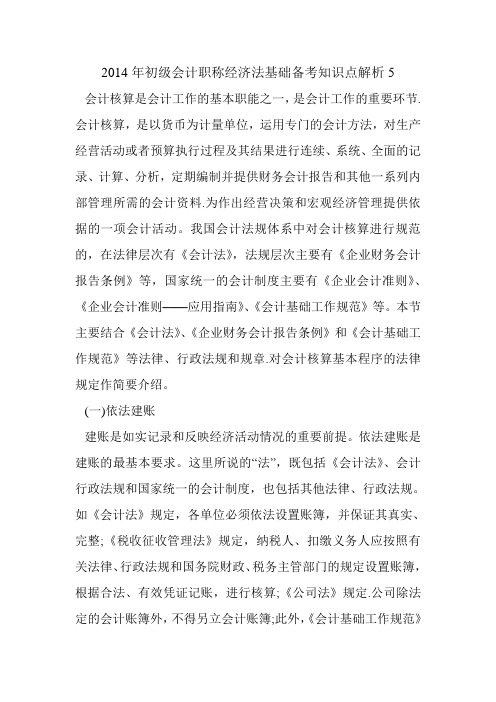 2014 年初级会计职称经济法基础备考知识点解析 5

会计核算是会计工作的基本职能之一，是会计工作的重要环节.会计核算，是以货币为计量单位，运用专门的会计方法，对生产经营活动或者预算执行过程及其结果进行连续、系统、全面的记录、计算、分析，定期编制并提供财务会计报告和其他一系列内部管理所需的会计资料.为作出经营决策和宏观经济管理提供依据的一项会计活动。我国会计法规体系中对会计核算进行规范的，在法律层次有《会计法》，法规层次主要有《企业财务会计报告条例》等，国家统一的会计制度主要有《企业会计准则》、《企业会计准则——应用指南》、《会计基础工作规范》等。本节主要结合《会计法》、《企业财务会计报告条例》和《会计基础工作规范》等法律、行政法规和规章.对会计核算基本程序的法律规定作简要介绍。

(一)依法建账

建账是如实记录和反映经济活动情况的重要前提。依法建账是建账的最基本要求。这里所说的“法”，既包括《会计法》、会计行政法规和国家统一的会计制度，也包括其他法律、行政法规。如《会计法》规定，各单位必须依法设置账簿，并保证其真实、完整;《税收征收管理法》规定，纳税人、扣缴义务人应按照有关法律、行政法规和国务院财政、税务主管部门的规定设置账簿，根据合法、有效凭证记账，进行核算;《公司法》规定.公司除法定的会计账簿外，不得另立会计账簿;此外，《会计基础工作规范》